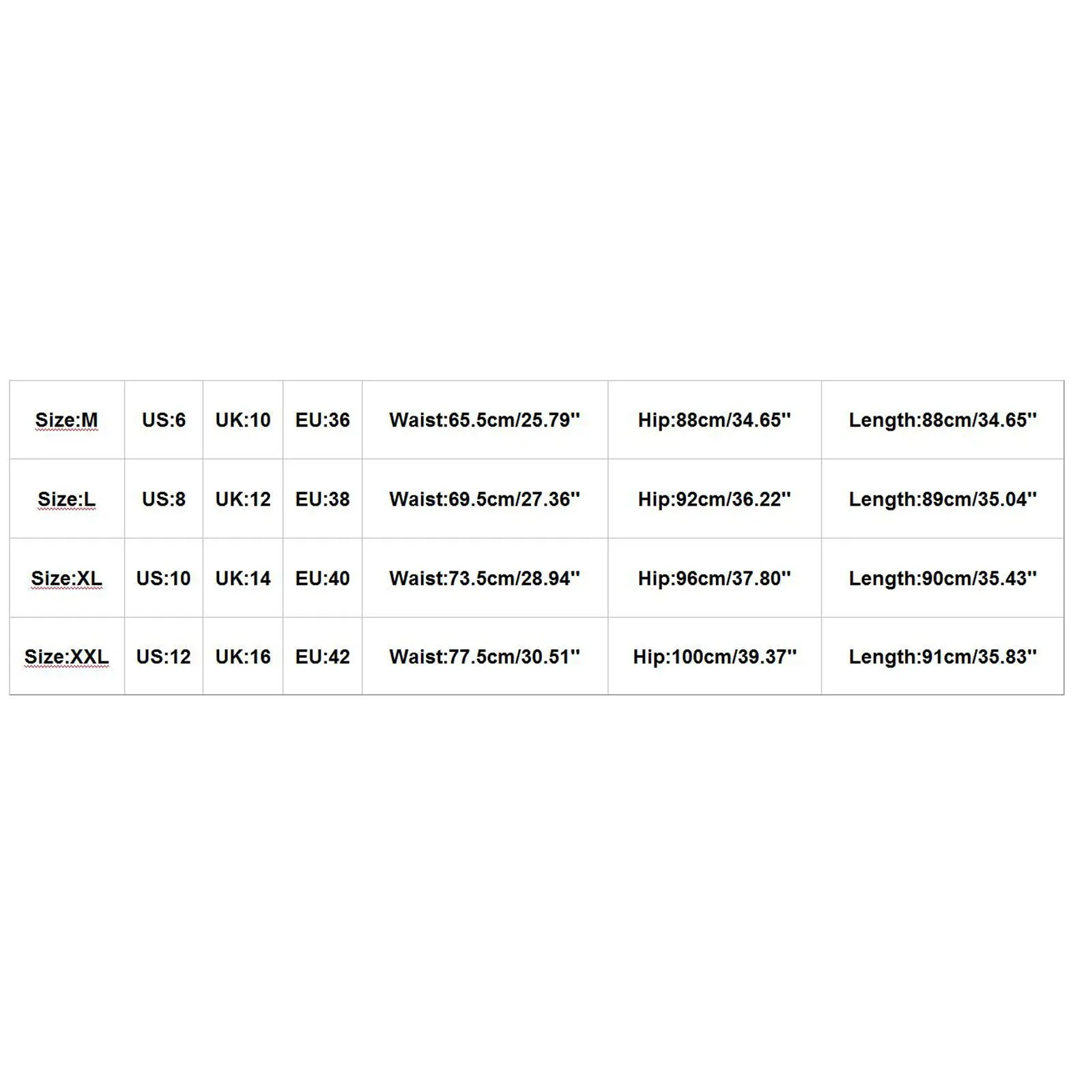 | Size:M | US:6 | UK:10 | EU:36 | Waist:65.5cm/25.79'' | Hip:88cm/34.65'' | Length:88cm/34.65'' |
|---|---|---|---|---|---|---|
| Size:L | US:8 | UK:12 | EU:38 | Waist:69.5cm/27.36'' | Hip:92cm/36.22'' | Length:89cm/35.04'' |
| Size:XL | US:10 | UK:14 | EU:40 | Waist:73.5cm/28.94'' | Hip:96cm/37.80'' | Length:90cm/35.43'' |
| Size:XXL | US:12 | UK:16 | EU:42 | Waist:77.5cm/30.51'' | Hip:100cm/39.37'' | Length:91cm/35.83'' |